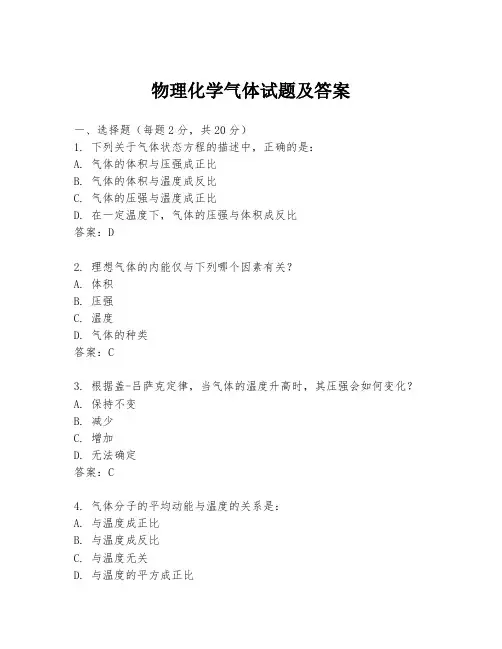 物理化学气体试题及答案

一、选择题（每题2分，共20分）

1. 下列关于气体状态方程的描述中，正确的是：
A. 气体的体积与压强成正比
B. 气体的体积与温度成反比
C. 气体的压强与温度成正比
D. 在一定温度下，气体的压强与体积成反比
答案：D

2. 理想气体的内能仅与下列哪个因素有关？
A. 体积
B. 压强
C. 温度
D. 气体的种类
答案：C

3. 根据盖-吕萨克定律，当气体的温度升高时，其压强会如何变化？
A. 保持不变
B. 减少
C. 增加
D. 无法确定
答案：C

4. 气体分子的平均动能与温度的关系是：
A. 与温度成正比
B. 与温度成反比
C. 与温度无关
D. 与温度的平方成正比